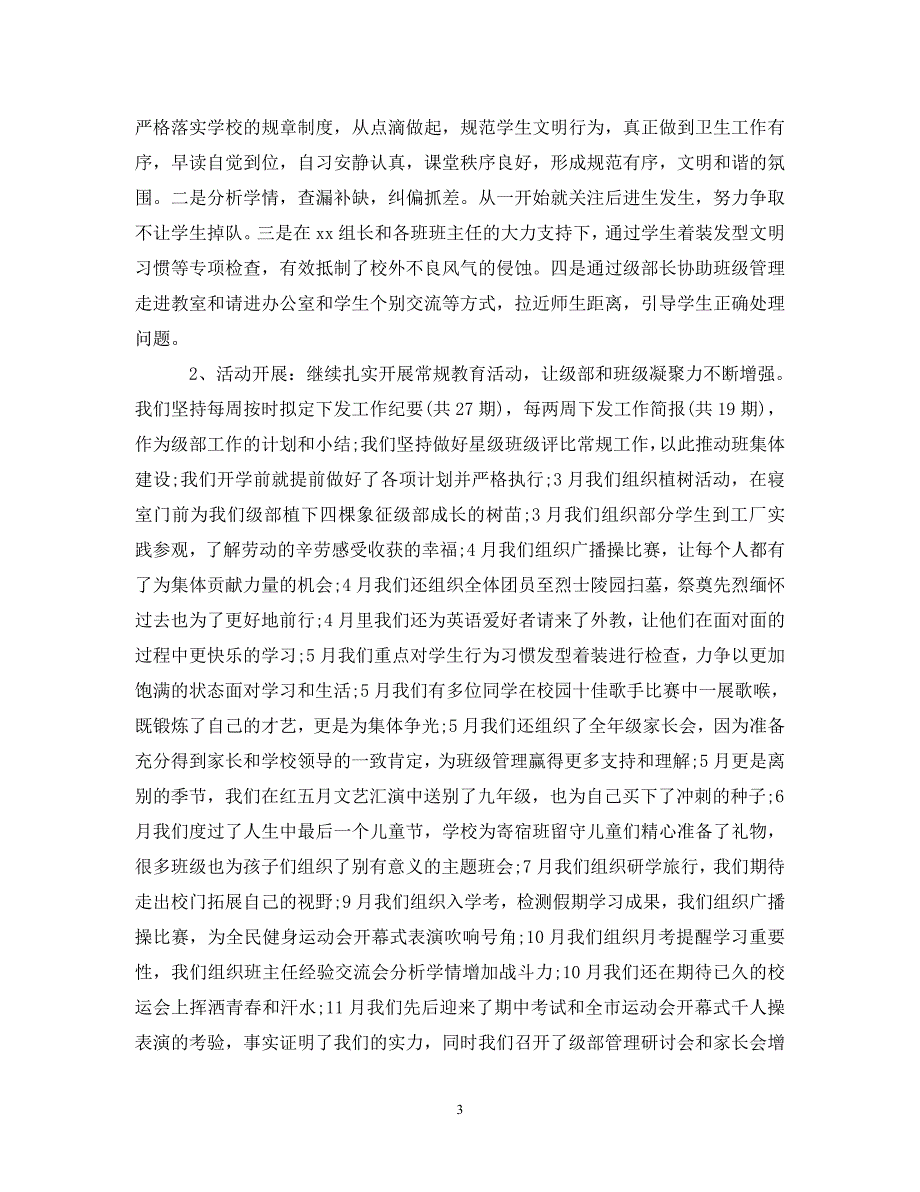 严格落实学校的规章制度，从点滴做起，规范学生文明行为，真正做到卫生工作有序，早读自觉到位，自习安静认真，课堂秩序良好，形成规范有序，文明和谐的氛围。二是分析学情，查漏补缺，纠偏抓差。从一开始就关注后进生发生，努力争取不让学生掉队。三是在xx组长和各班班主任的大力支持下，通过学生着装发型文明习惯等专项检查，有效抵制了校外不良风气的侵蚀。四是通过级部长协助班级管理走进教室和请进办公室和学生个别交流等方式，拉近师生距离，引导学生正确处理问题。

2、活动开展：继续扎实开展常规教育活动，让级部和班级凝聚力不断增强。我们坚持每周按时拟定下发工作纪要(共27期)，每两周下发工作简报(共19期)，作为级部工作的计划和小结;我们坚持做好星级班级评比常规工作，以此推动班集体建设;我们开学前就提前做好了各项计划并严格执行;3月我们组织植树活动，在寝室门前为我们级部植下四棵象征级部成长的树苗;3月我们组织部分学生到工厂实践参观，了解劳动的辛劳感受收获的幸福;4月我们组织广播操比赛，让每个人都有了为集体贡献力量的机会;4月我们还组织全体团员至烈士陵园扫墓，祭奠先烈缅怀过去也为了更好地前行;4月里我们还为英语爱好者请来了外教，让他们在面对面的过程中更快乐的学习;5月我们重点对学生行为习惯发型着装进行检查，力争以更加饱满的状态面对学习和生活;5月我们有多位同学在校园十佳歌手比赛中一展歌喉，既锻炼了自己的才艺，更是为集体争光;5月我们还组织了全年级家长会，因为准备充分得到家长和学校领导的一致肯定，为班级管理赢得更多支持和理解;5月更是离别的季节，我们在红五月文艺汇演中送别了九年级，也为自己买下了冲刺的种子;6月我们度过了人生中最后一个儿童节，学校为寄宿班留守儿童们精心准备了礼物，很多班级也为孩子们组织了别有意义的主题班会;7月我们组织研学旅行，我们期待走出校门拓展自己的视野;9月我们组织入学考，检测假期学习成果，我们组织广播操比赛，为全民健身运动会开幕式表演吹响号角;10月我们组织月考提醒学习重要性，我们组织班主任经验交流会分析学情增加战斗力;10月我们还在期待已久的校运会上挥洒青春和汗水;11月我们先后迎来了期中考试和全市运动会开幕式千人操表演的考验，事实证明了我们的实力，同时我们召开了级部管理研讨会和家长会增

3